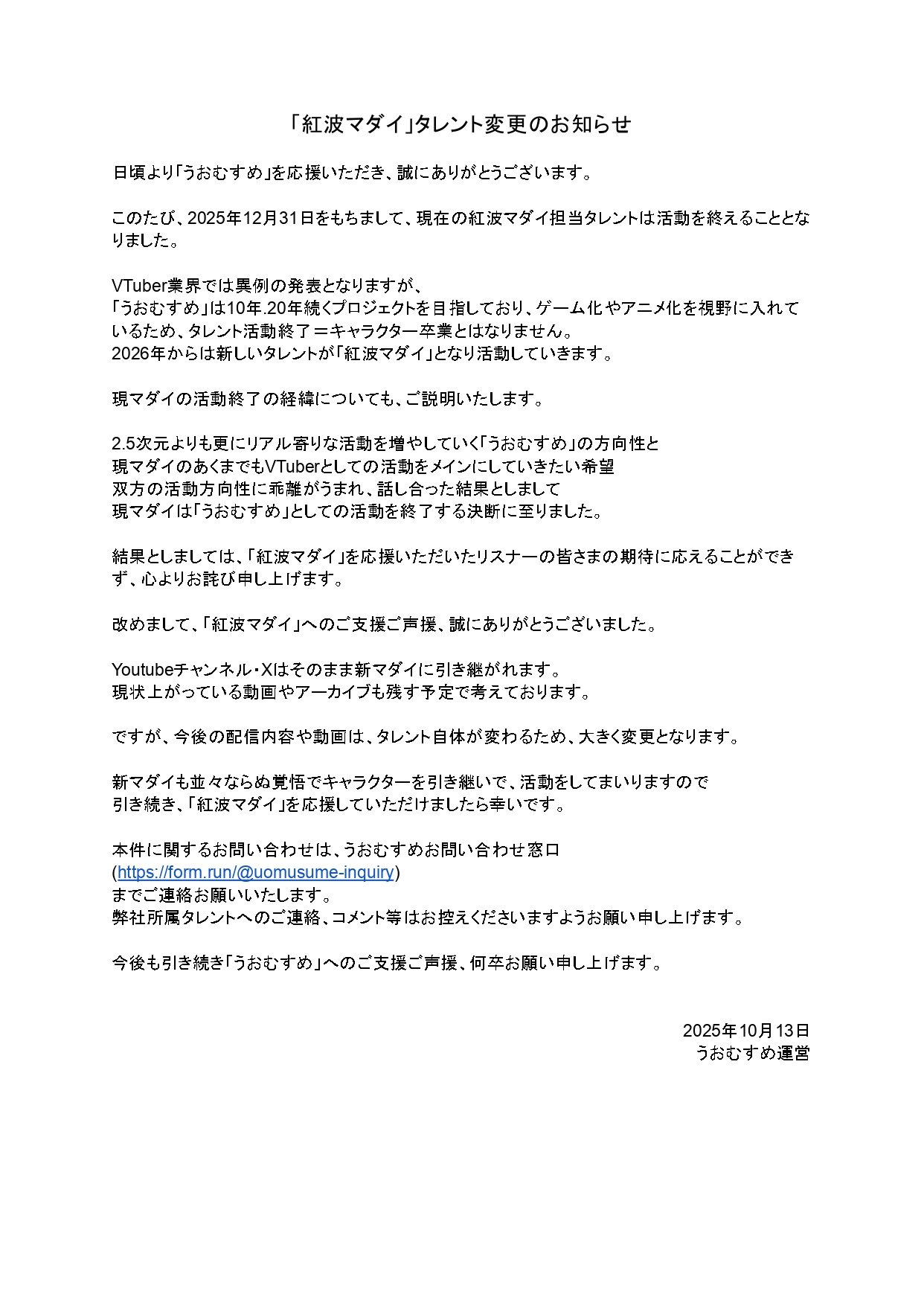 「紅波マダイ」タレント変更のお知らせ

日頃より「うおむすめ」を応援いただき、誠にありがとうございます。

このたび、2025年12月31日をもちまして、現在の紅波マダイ担当タレントは活動を終えることとなりました。

VTuber業界では異例の発表となりますが、
「うおむすめ」は10年.20年続くプロジェクトを目指しており、ゲーム化やアニメ化を視野に入れているため、タレント活動終了＝キャラクター卒業とはなりません。
2026年からは新しいタレントが「紅波マダイ」となり活動していきます。

現マダイの活動終了の経緯についても、ご説明いたします。

2.5次元よりも更にリアル寄りな活動を増やしていく「うおむすめ」の方向性と
現マダイのあくまでもVTuberとしての活動をメインにしていきたい希望
双方の活動方向性に乖離がうまれ、話し合った結果としまして
現マダイは「うおむすめ」としての活動を終了する決断に至りました。

結果としましては、「紅波マダイ」を応援いただいたリスナーの皆さまの期待に応えることができず、心よりお詫び申し上げます。

改めまして、「紅波マダイ」へのご支援ご声援、誠にありがとうございました。

Youtubeチャンネル・Xはそのまま新マダイに引き継がれます。
現状上がっている動画やアーカイブも残す予定で考えております。

ですが、今後の配信内容や動画は、タレント自体が変わるため、大きく変更となります。

新マダイも並々ならぬ覚悟でキャラクターを引き継いで、活動をしてまいりますので
引き続き、「紅波マダイ」を応援していただけましたら幸いです。

本件に関するお問い合わせは、うおむすめお問い合わせ窓口
(https://form.run/@uomusume-inquiry)
までご連絡お願いいたします。
弊社所属タレントへのご連絡、コメント等はお控えくださいますようお願い申し上げます。

今後も引き続き「うおむすめ」へのご支援ご声援、何卒お願い申し上げます。

2025年10月13日
うおむすめ運営